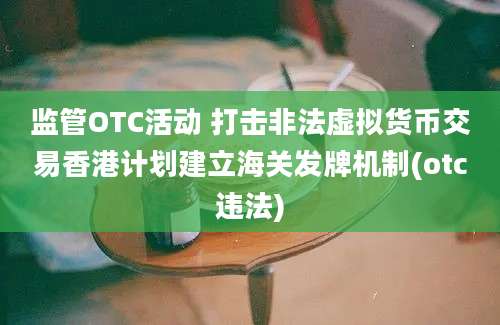 监管OTC活动 打击非法虚拟货币交易香港计划建立海关发牌机制(otc违法)